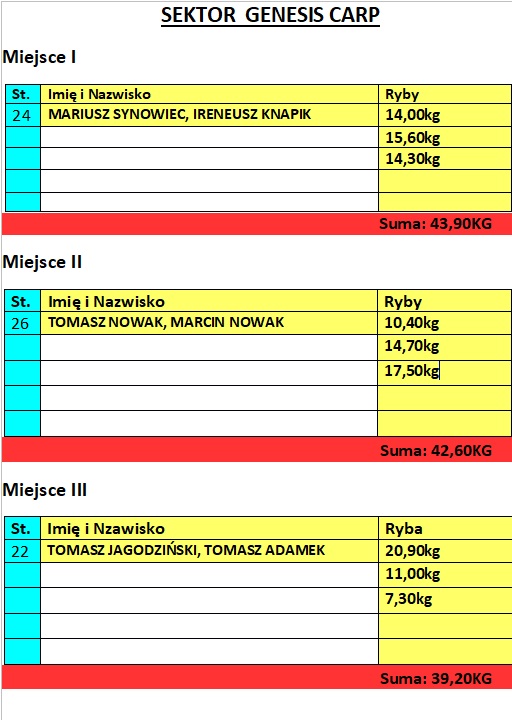 SEKTOR GENESIS CARP

Miejsce I

| St. | Imię i Nazwisko | Ryby |
|---|---|---|
| 24 | MARIUSZ SYNOWIEC, IRENEUSZ KNAPIK | 14,00kg |
| | | 15,60kg |
| | | 14,30kg |
| | | |
| | | |

Suma: 43,90KG

Miejsce II

| St. | Imię i Nazwisko | Ryby |
|---|---|---|
| 26 | TOMASZ NOWAK, MARCIN NOWAK | 10,40kg |
| | | 14,70kg |
| | | 17,50kg |
| | | |
| | | |

Suma: 42,60KG

Miejsce III

| St. | Imię i Nzawisko | Ryba |
|---|---|---|
| 22 | TOMASZ JAGODZIŃSKI, TOMASZ ADAMEK | 20,90kg |
| | | 11,00kg |
| | | 7,30kg |
| | | |
| | | |

Suma: 39,20KG